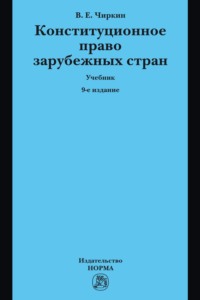 В. Е. Чиркин

Конституционное право зарубежных стран

Учебник

9-е издание

Издательство
НОРМА